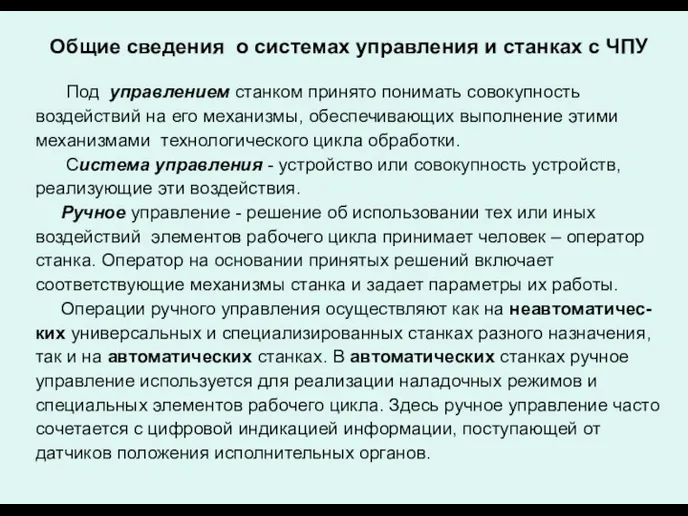 Общие сведения о системах управления и станках с ЧПУ

Под управлением станком принято понимать совокупность воздействий на его механизмы, обеспечивающих выполнение этими механизмами технологического цикла обработки.

Система управления - устройство или совокупность устройств, реализующие эти воздействия.

Ручное управление - решение об использовании тех или иных воздействий элементов рабочего цикла принимает человек – оператор станка. Оператор на основании принятых решений включает соответствующие механизмы станка и задает параметры их работы.

Операции ручного управления осуществляют как на неавтоматических универсальных и специализированных станках разного назначения, так и на автоматических станках. В автоматических станках ручное управление используется для реализации наладочных режимов и специальных элементов рабочего цикла. Здесь ручное управление часто сочетается с цифровой индикацией информации, поступающей от датчиков положения исполнительных органов.